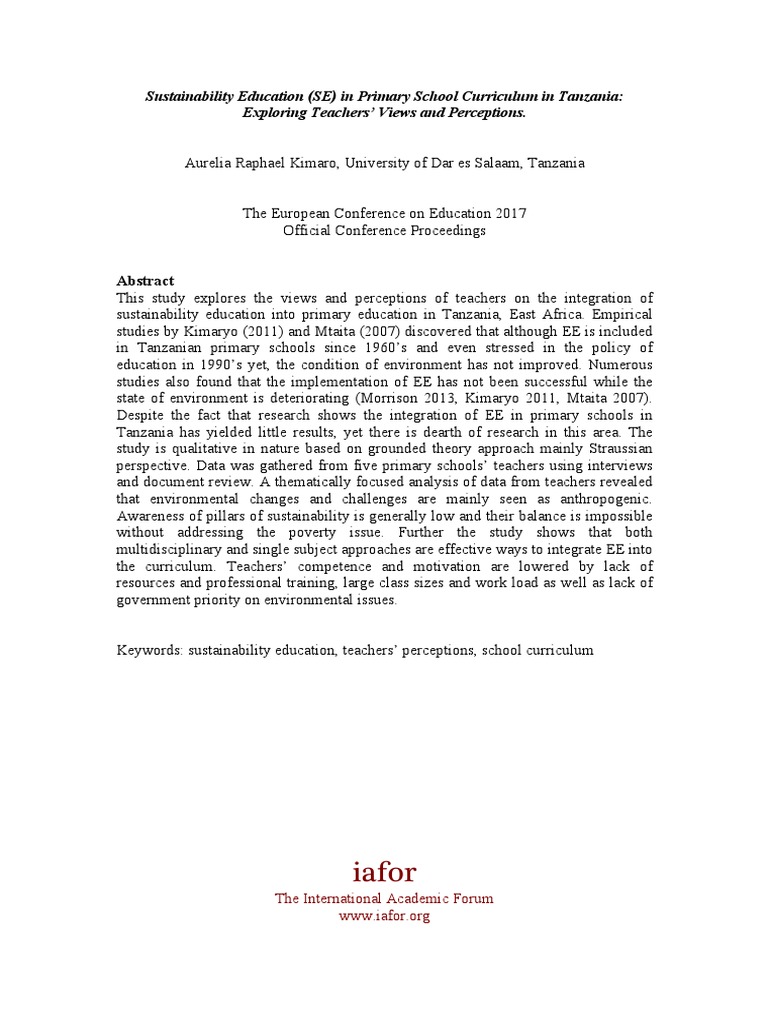 Sustainability Education (SE) in Primary School Curriculum in Tanzania:
Exploring Teachers' Views and Perceptions.

Aurelia Raphael Kimaro, University of Dar es Salaam, Tanzania

The European Conference on Education 2017
Official Conference Proceedings

Abstract
This study explores the views and perceptions of teachers on the integration of sustainability education into primary education in Tanzania, East Africa. Empirical studies by Kimaryo (2011) and Mtaita (2007) discovered that although EE is included in Tanzanian primary schools since 1960's and even stressed in the policy of education in 1990's yet, the condition of environment has not improved. Numerous studies also found that the implementation of EE has not been successful while the state of environment is deteriorating (Morrison 2013, Kimaryo 2011, Mtaita 2007). Despite the fact that research shows the integration of EE in primary schools in Tanzania has yielded little results, yet there is dearth of research in this area. The study is qualitative in nature based on grounded theory approach mainly Straussian perspective. Data was gathered from five primary schools' teachers using interviews and document review. A thematically focused analysis of data from teachers revealed that environmental changes and challenges are mainly seen as anthropogenic. Awareness of pillars of sustainability is generally low and their balance is impossible without addressing the poverty issue. Further the study shows that both multidisciplinary and single subject approaches are effective ways to integrate EE into the curriculum. Teachers' competence and motivation are lowered by lack of resources and professional training, large class sizes and work load as well as lack of government priority on environmental issues.

Keywords: sustainability education, teachers' perceptions, school curriculum

iafor
The International Academic Forum
www.iafor.org